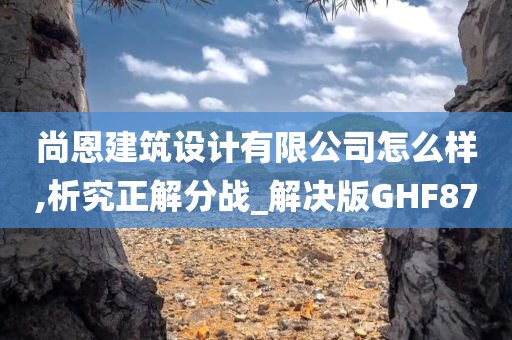 尚恩建筑设计有限公司怎么样,析究正解分战_解决版GHF87